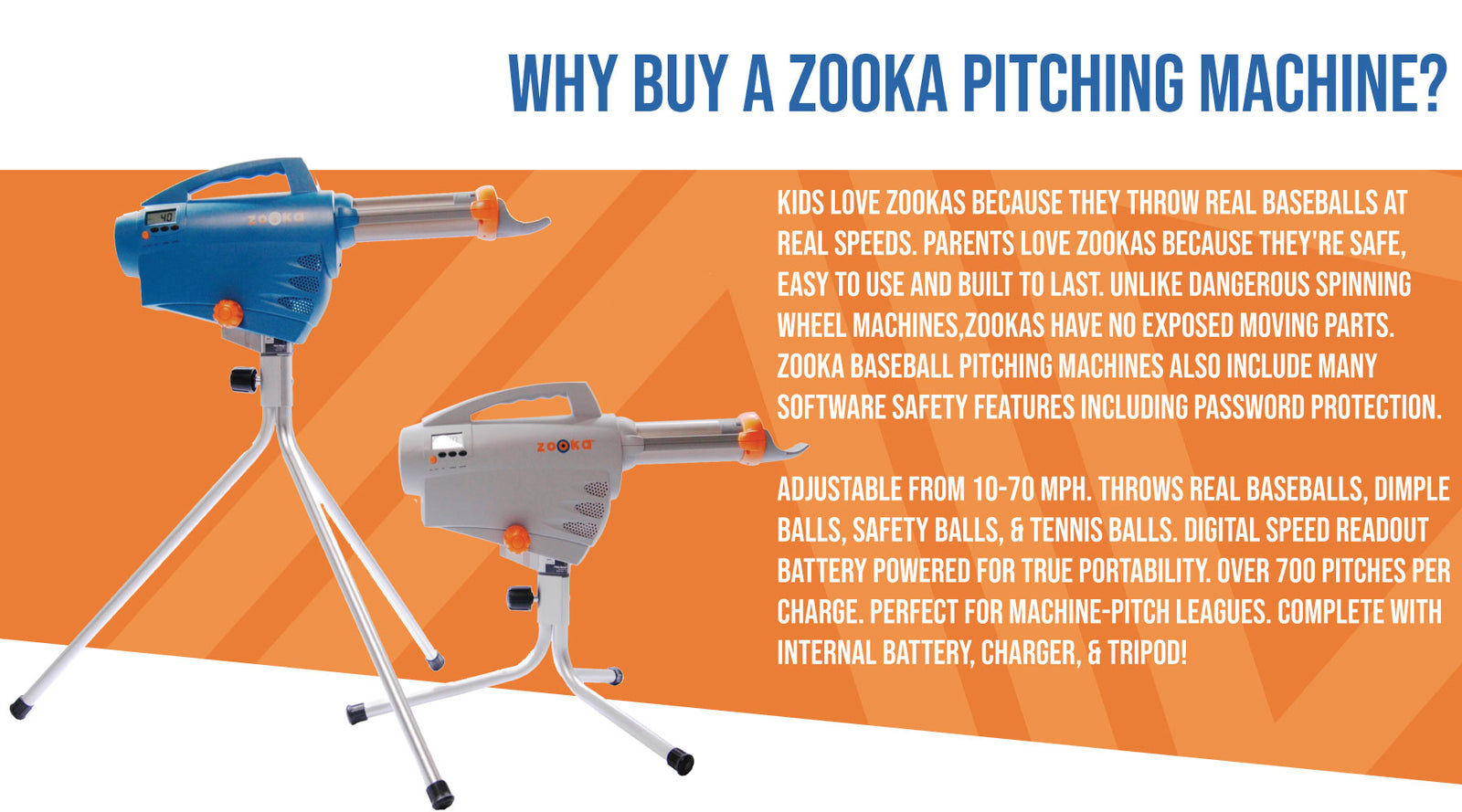 WHY BUY A ZOOKA PITCHING MACHINE?

40

zooka

zooka

KIDS LOVE ZOOKAS BECAUSE THEY THROW REAL BASEBALLS AT REAL SPEEDS. PARENTS LOVE ZOOKAS BECAUSE THEY'RE SAFE, EASY TO USE AND BUILT TO LAST. UNLIKE DANGEROUS SPINNING WHEEL MACHINES,ZOOKAS HAVE NO EXPOSED MOVING PARTS. ZOOKA BASEBALL PITCHING MACHINES ALSO INCLUDE MANY SOFTWARE SAFETY FEATURES INCLUDING PASSWORD PROTECTION.

ADJUSTABLE FROM 10-70 MPH. THROWS REAL BASEBALLS, DIMPLE BALLS, SAFETY BALLS, & TENNIS BALLS. DIGITAL SPEED READOUT BATTERY POWERED FOR TRUE PORTABILITY. OVER 700 PITCHES PER CHARGE. PERFECT FOR MACHINE-PITCH LEAGUES. COMPLETE WITH INTERNAL BATTERY, CHARGER, & TRIPOD!